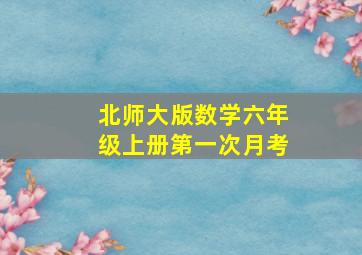 北师大版数学六年级上册第一次月考